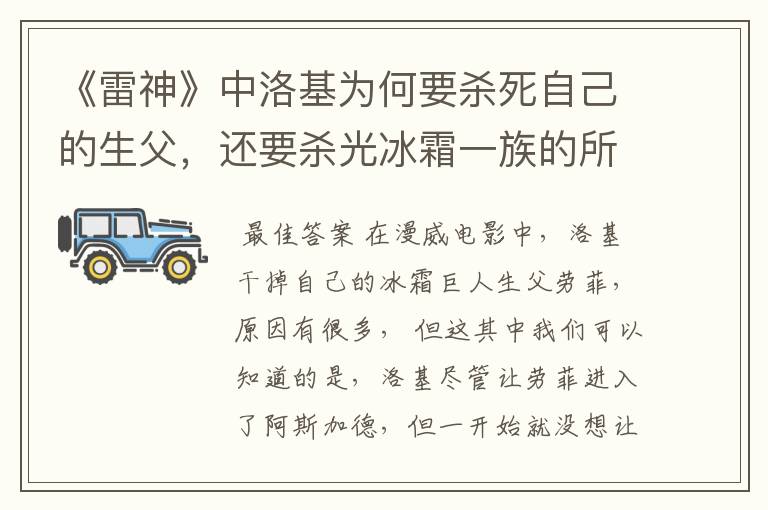 《雷神》中洛基为何要杀死自己的生父，还要杀光冰霜一族的所

最佳答案 在漫威电影中，洛基干掉自己的冰霜巨人生父劳菲，原因有很多，但这其中我们可以知道的是，洛基尽管让劳菲进入了阿斯加德，但一开始就没想让